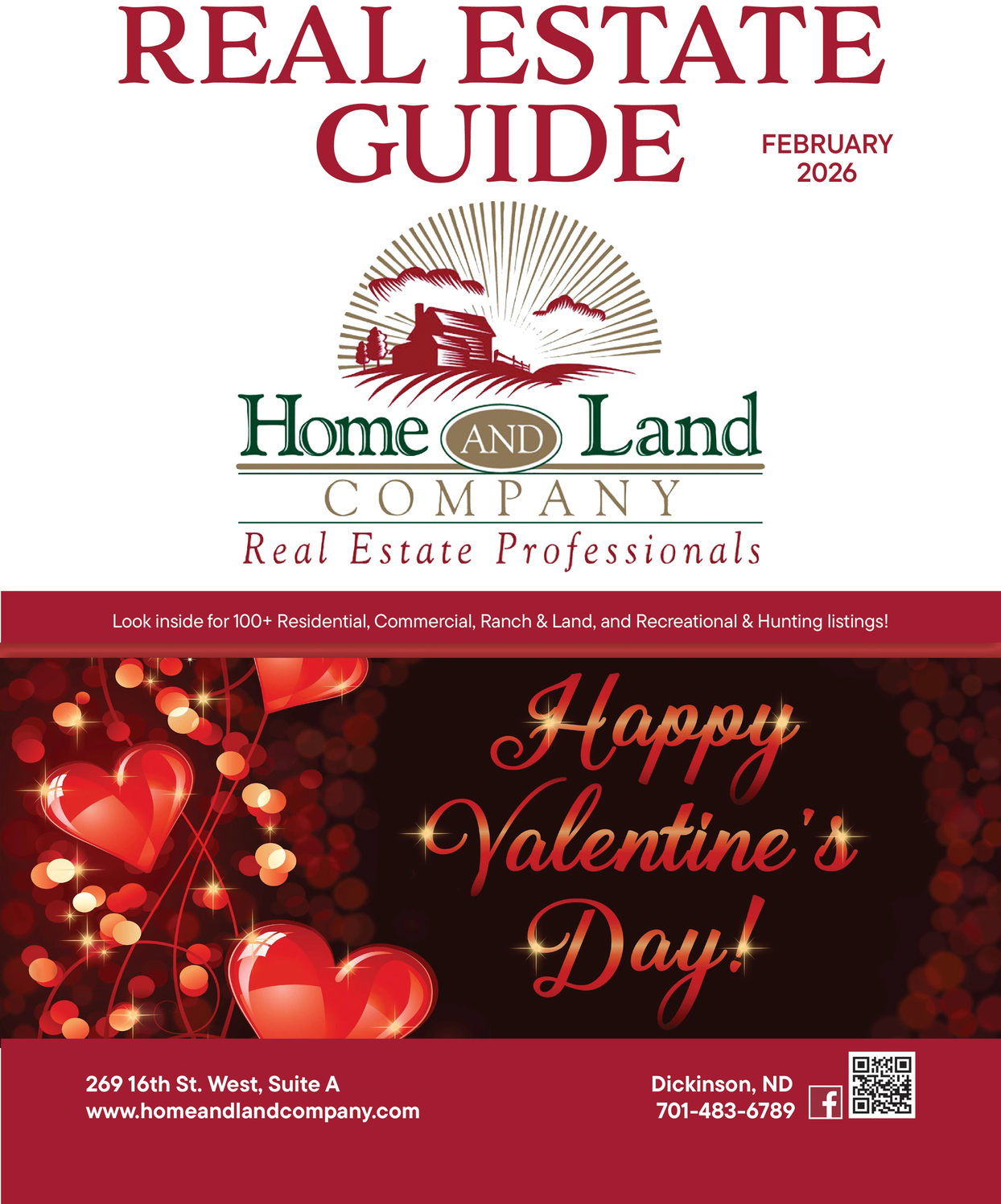 REAL ESTATE GUIDE

FEBRUARY
2026

Home AND Land
COMPANY
Real Estate Professionals

Look inside for 100+ Residential, Commercial, Ranch & Land, and Recreational & Hunting listings!

Happy Valentine's Day!

269 16th St. West, Suite A
www.homeandlandcompany.com

Dickinson, ND
701-483-6789